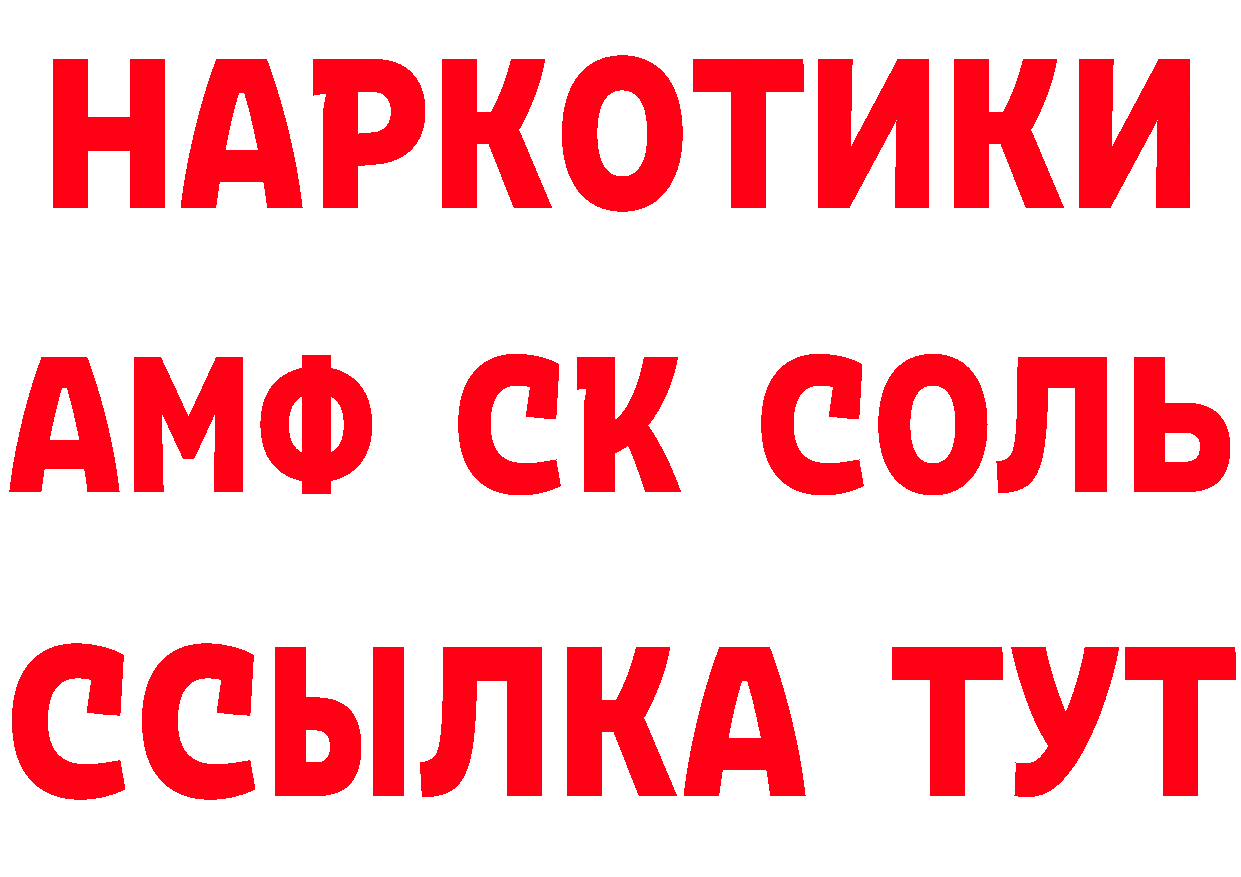 НАРКОТИКИ
АМФ СК СОЛЬ
ССЫЛКА ТУТ